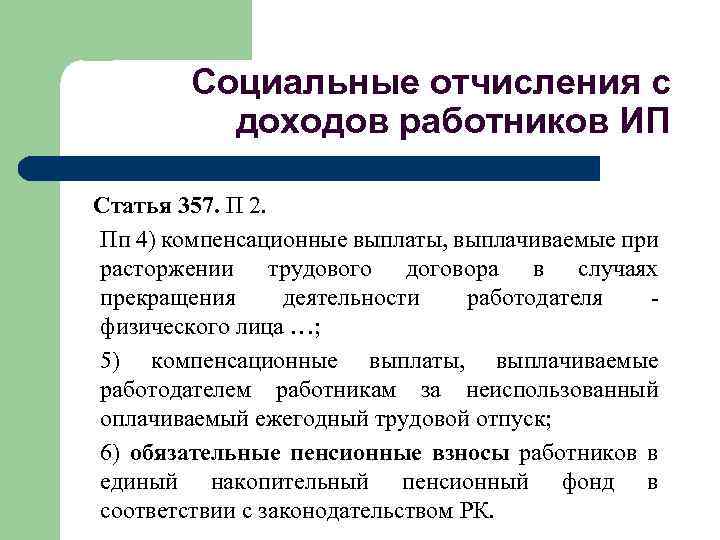 Социальные отчисления с доходов работников ИП

Статья 357. П 2.

Пп 4) компенсационные выплаты, выплачиваемые при расторжении трудового договора в случаях прекращения деятельности работодателя - физического лица …;

5) компенсационные выплаты, выплачиваемые работодателем работникам за неиспользованный оплачиваемый ежегодный трудовой отпуск;

6) обязательные пенсионные взносы работников в единый накопительный пенсионный фонд в соответствии с законодательством РК.